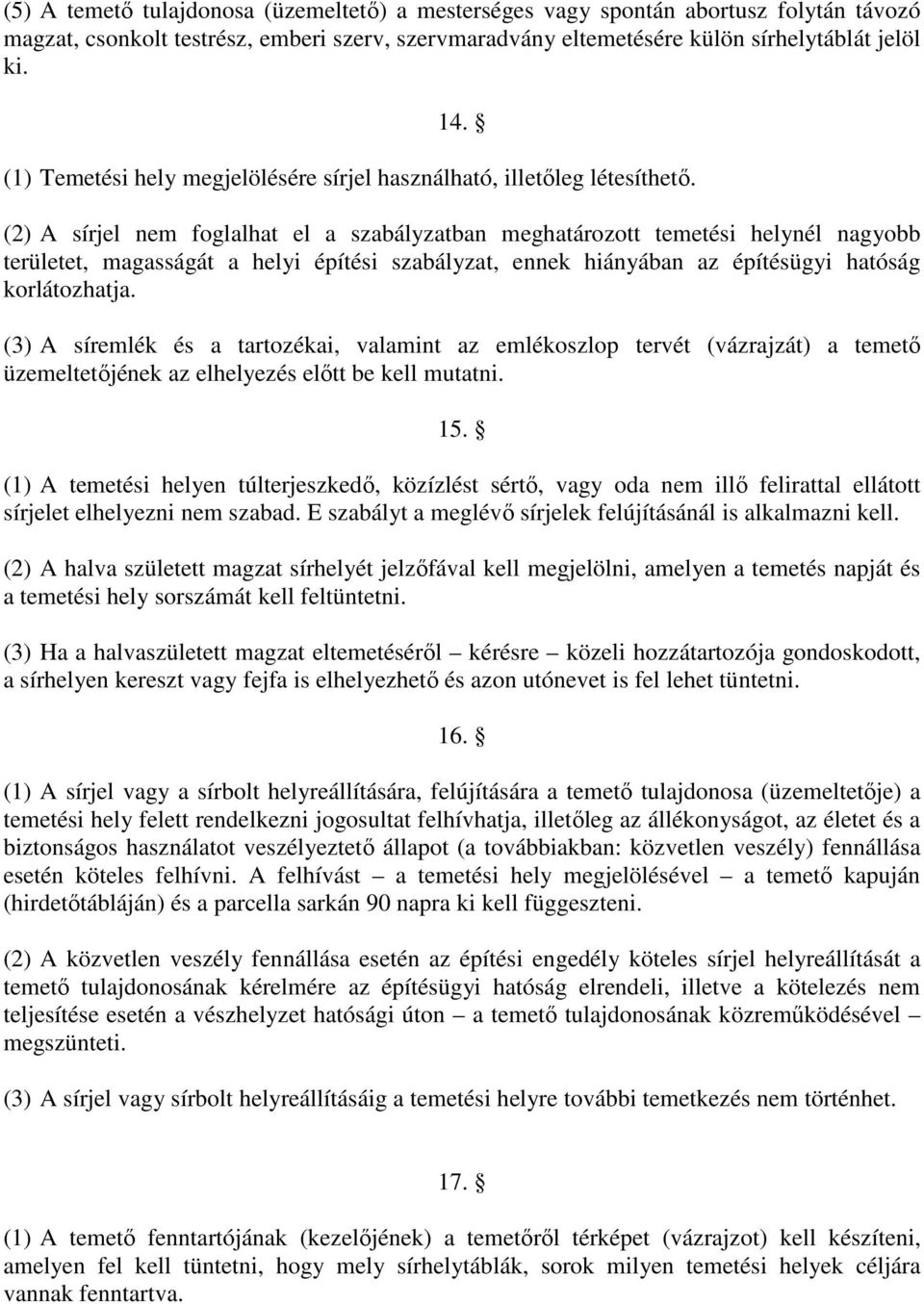 (5) A temető tulajdonosa (üzemeltető) a mesterséges vagy spontán abortusz folytán távozó magzat, csonkolt testrész, emberi szerv, szervmaradvány eltemetésére külön sírhelytáblát jelöl ki.

14. §

(1) Temetési hely megjelölésére sírjel használható, illetőleg létesíthető.

(2) A sírjel nem foglalhat el a szabályzatban meghatározott temetési helynél nagyobb területet, magasságát a helyi építési szabályzat, ennek hiányában az építésügyi hatóság korlátozhatja.

(3) A síremlék és a tartozékai, valamint az emlékoszlop tervét (vázrajzát) a temető üzemeltetőjének az elhelyezés előtt be kell mutatni.

15. §

(1) A temetési helyen túlterjeszkedő, közízlést sértő, vagy oda nem illő felirattal ellátott sírjelet elhelyezni nem szabad. E szabályt a meglévő sírjelek felújításánál is alkalmazni kell.

(2) A halva született magzat sírhelyét jelzőfával kell megjelölni, amelyen a temetés napját és a temetési hely sorszámát kell feltüntetni.

(3) Ha a halvaszületett magzat eltemetéséről – kérésre – közeli hozzátartozója gondoskodott, a sírhelyen kereszt vagy fejfa is elhelyezhető és azon utónevet is fel lehet tüntetni.

16. §

(1) A sírjel vagy a sírbolt helyreállítására, felújítására a temető tulajdonosa (üzemeltetője) a temetési hely felett rendelkezni jogosultat felhívhatja, illetőleg az állékonyságot, az életet és a biztonságos használatot veszélyeztető állapot (a továbbiakban: közvetlen veszély) fennállása esetén köteles felhívni. A felhívást – a temetési hely megjelölésével – a temető kapuján (hirdetőtábláján) és a parcella sarkán 90 napra ki kell függeszteni.

(2) A közvetlen veszély fennállása esetén az építési engedély köteles sírjel helyreállítását a temető tulajdonosának kérelmére az építésügyi hatóság elrendeli, illetve a kötelezés nem teljesítése esetén a vészhelyzet hatósági úton – a temető tulajdonosának közreműködésével – megszünteti.

(3) A sírjel vagy sírbolt helyreállításáig a temetési helyre további temetkezés nem történhet.

17. §

(1) A temető fenntartójának (kezelőjének) a temetőről térképet (vázrajzot) kell készíteni, amelyen fel kell tüntetni, hogy mely sírhelytáblák, sorok milyen temetési helyek céljára vannak fenntartva.